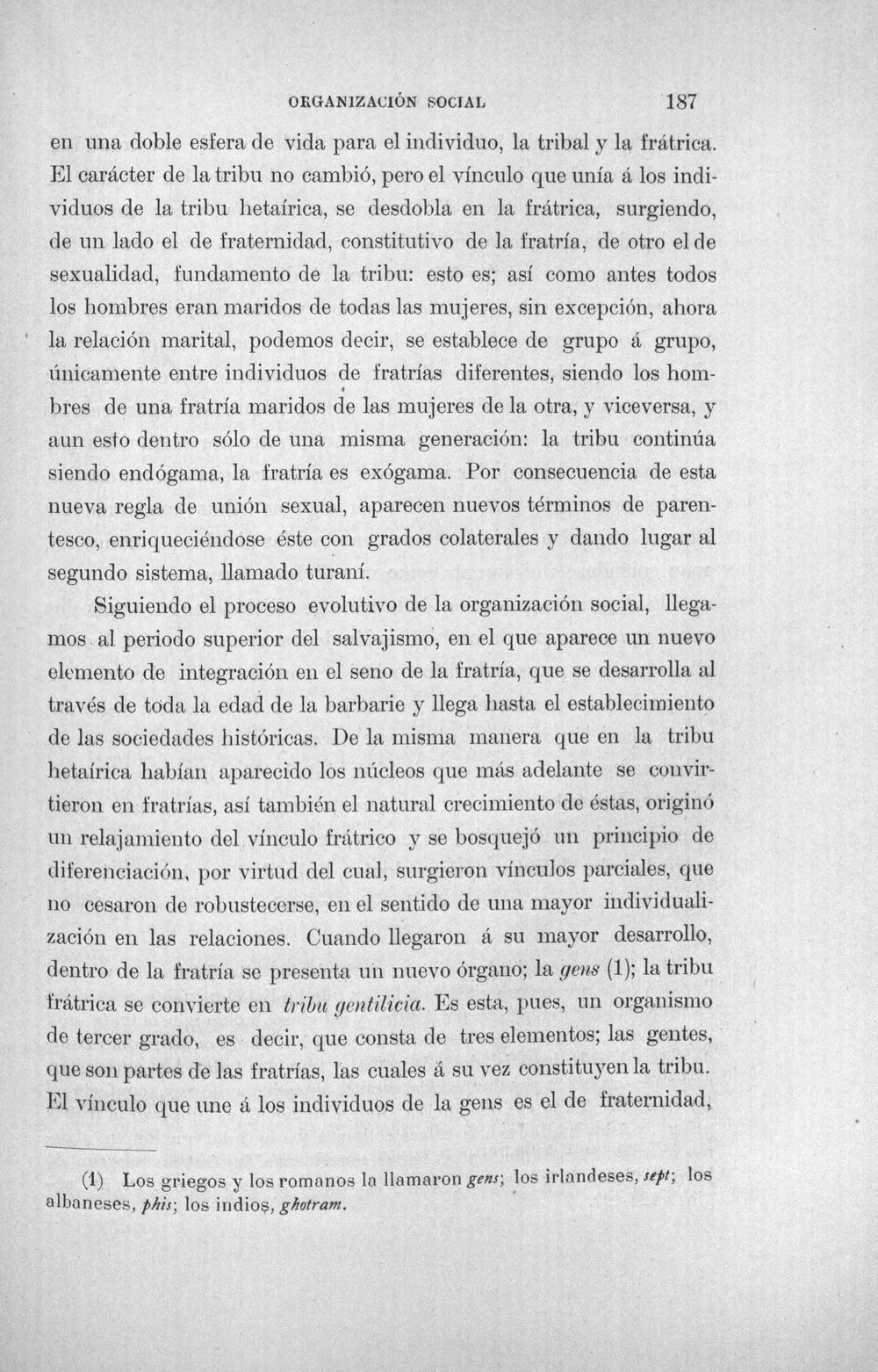 ORGANIZACIÓN SOCIAL 187

en una doble esfera de vida para el individuo, la tribal y la frátrica. El carácter de la tribu no cambió, pero el vínculo que unía á los individuos de la tribu hetaírica, se desdobla en la frátrica, surgiendo, de un lado el de fraternidad, constitutivo de la fratría, de otro el de sexualidad, fundamento de la tribu: esto es; así como antes todos los hombres eran maridos de todas las mujeres, sin excepción, ahora la relación marital, podemos decir, se establece de grupo á grupo, únicamente entre individuos de fratrías diferentes, siendo los hombres de una fratría maridos de las mujeres de la otra, y viceversa, y aun esto dentro sólo de una misma generación: la tribu continúa siendo endógama, la fratría es exógama. Por consecuencia de esta nueva regla de unión sexual, aparecen nuevos términos de parentesco, enriqueciéndose éste con grados colaterales y dando lugar al segundo sistema, llamado turaní.

Siguiendo el proceso evolutivo de la organización social, llegamos al periodo superior del salvajismo, en el que aparece un nuevo elemento de integración en el seno de la fratría, que se desarrolla al través de toda la edad de la barbarie y llega hasta el establecimiento de las sociedades históricas. De la misma manera que en la tribu hetaírica habían aparecido los núcleos que más adelante se convirtieron en fratrías, así también el natural crecimiento de éstas, originó un relajamiento del vínculo frátrico y se bosquejó un principio de diferenciación, por virtud del cual, surgieron vínculos parciales, que no cesaron de robustecerse, en el sentido de una mayor individualización en las relaciones. Cuando llegaron á su mayor desarrollo, dentro de la fratría se presenta un nuevo órgano; la gens (1); la tribu frátrica se convierte en tribu gentilicia. Es esta, pues, un organismo de tercer grado, es decir, que consta de tres elementos; las gentes, que son partes de las fratrías, las cuales á su vez constituyen la tribu. El vínculo que une á los individuos de la gens es el de fraternidad,

(1) Los griegos y los romanos la llamaron gens; los irlandeses, sept; los albaneses, phis; los indios, ghotram.